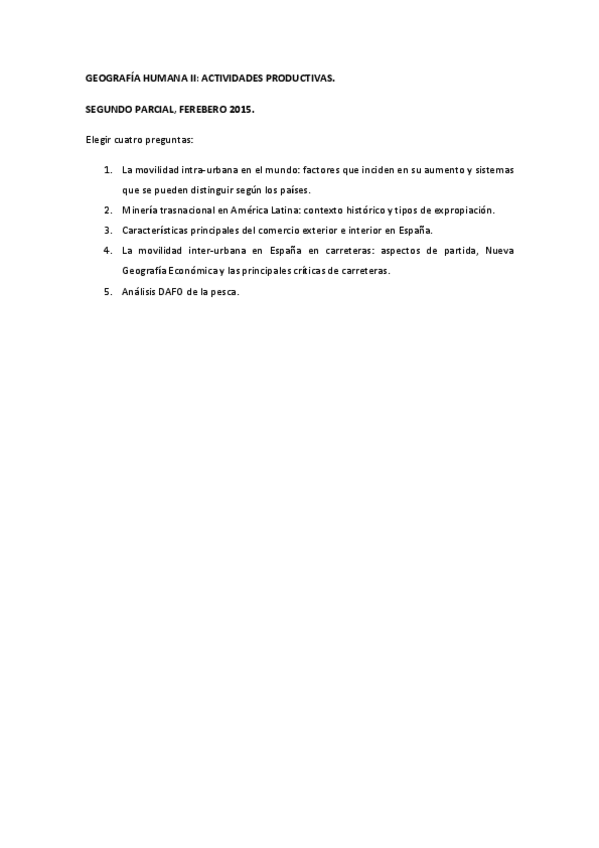 GEOGRAFÍA HUMANA II: ACTIVIDADES PRODUCTIVAS.

SEGUNDO PARCIAL, FEREBERO 2015.

Elegir cuatro preguntas:

1. La movilidad intra-urbana en el mundo: factores que inciden en su aumento y sistemas que se pueden distinguir según los países.

2. Minería trasnacional en América Latina: contexto histórico y tipos de expropiación.

3. Características principales del comercio exterior e interior en España.

4. La movilidad inter-urbana en España en carreteras: aspectos de partida, Nueva Geografía Económica y las principales críticas de carreteras.

5. Análisis DAFO de la pesca.